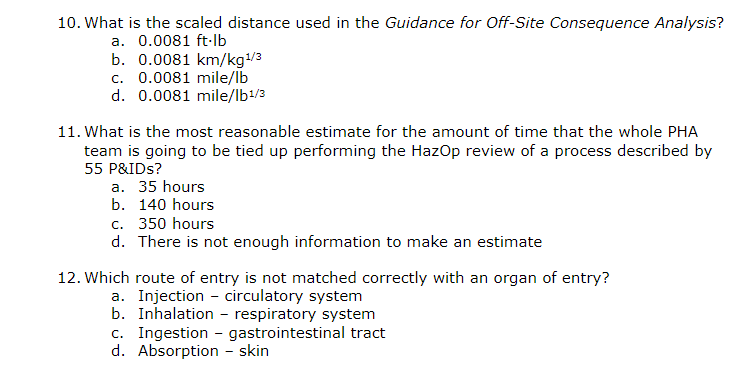 10. What is the scaled distance used in the Guidance for Off-Site Consequence Analysis?
a. 0.0081 ft·lb
b. 0.0081 km/kg$^{1/3}$
c. 0.0081 mile/lb
d. 0.0081 mile/lb$^{1/3}$

11. What is the most reasonable estimate for the amount of time that the whole PHA team is going to be tied up performing the HazOp review of a process described by 55 P&IDs?
a. 35 hours
b. 140 hours
c. 350 hours
d. There is not enough information to make an estimate

12. Which route of entry is not matched correctly with an organ of entry?
a. Injection – circulatory system
b. Inhalation – respiratory system
c. Ingestion – gastrointestinal tract
d. Absorption – skin